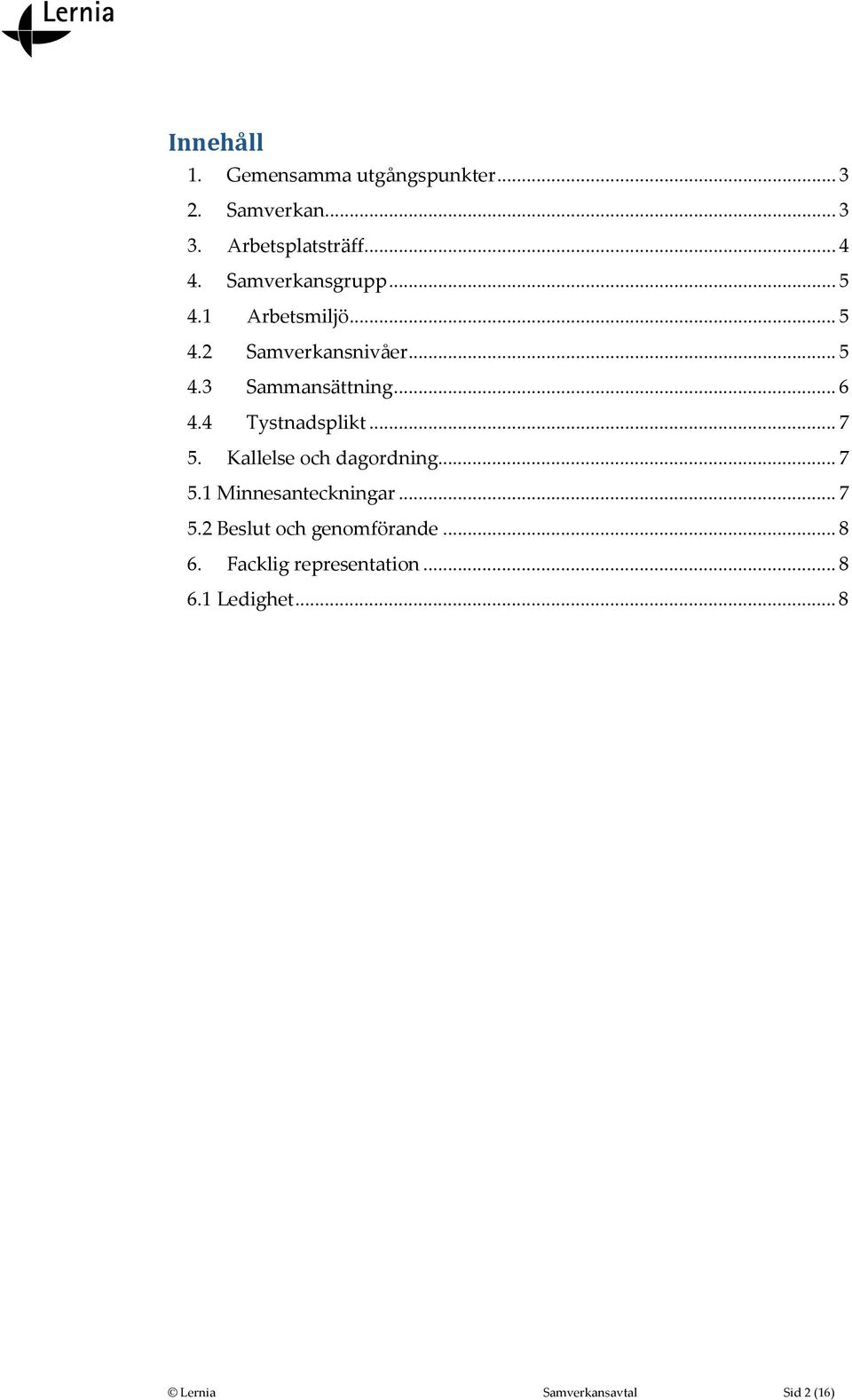 Lernia

Innehåll

1. Gemensamma utgångspunkter ... 3
2. Samverkan ... 3
3. Arbetsplatsträff ... 4
4. Samverkansgrupp ... 5
4.1 Arbetsmiljö ... 5
4.2 Samverkansnivåer ... 5
4.3 Sammansättning ... 6
4.4 Tystnadsplikt ... 7
5. Kallelse och dagordning ... 7
5.1 Minnesanteckningar ... 7
5.2 Beslut och genomförande ... 8
6. Facklig representation ... 8
6.1 Ledighet ... 8

© Lernia Samverkansavtal Sid 2 (16)